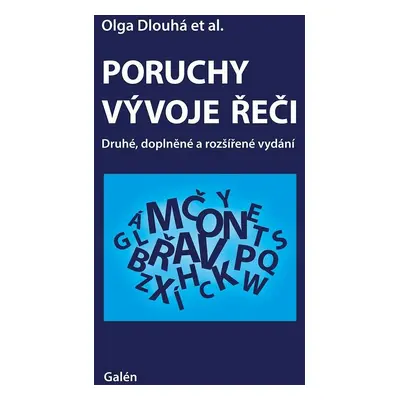 Olga Dlouhá et al.

PORUCHY VÝVOJE ŘEČI

Druhé, doplněné a rozšířené vydání

Á M Č Y E
G L O N T S
B Ř A V P Q
Z X H C K W
Í

Galén